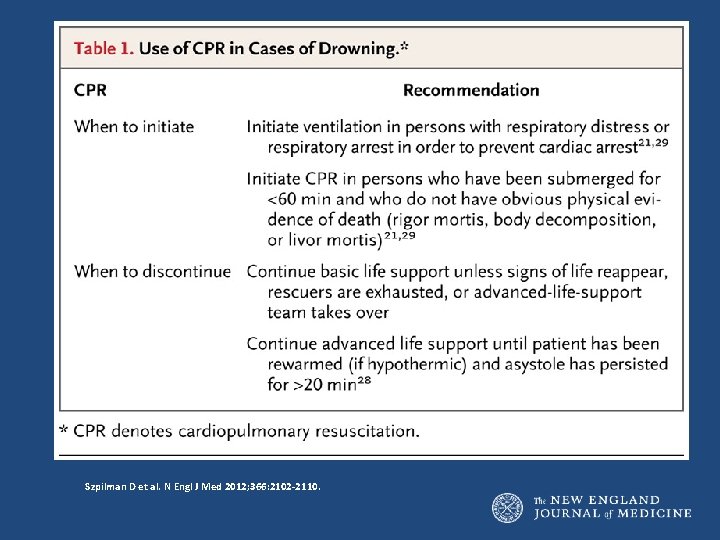 Table 1. Use of CPR in Cases of Drowning.*

| CPR | Recommendation |
|---|---|
| When to initiate | Initiate ventilation in persons with respiratory distress or respiratory arrest in order to prevent cardiac arrest$^{21,29}$ |
|  | Initiate CPR in persons who have been submerged for <60 min and who do not have obvious physical evidence of death (rigor mortis, body decomposition, or livor mortis)$^{21,29}$ |
| When to discontinue | Continue basic life support unless signs of life reappear, rescuers are exhausted, or advanced-life-support team takes over |
|  | Continue advanced life support until patient has been rewarmed (if hypothermic) and asystole has persisted for >20 min$^{28}$ |

* CPR denotes cardiopulmonary resuscitation.

Szpilman D et al. N Engl J Med 2012;366:2102-2110.

The NEW ENGLAND JOURNAL of MEDICINE